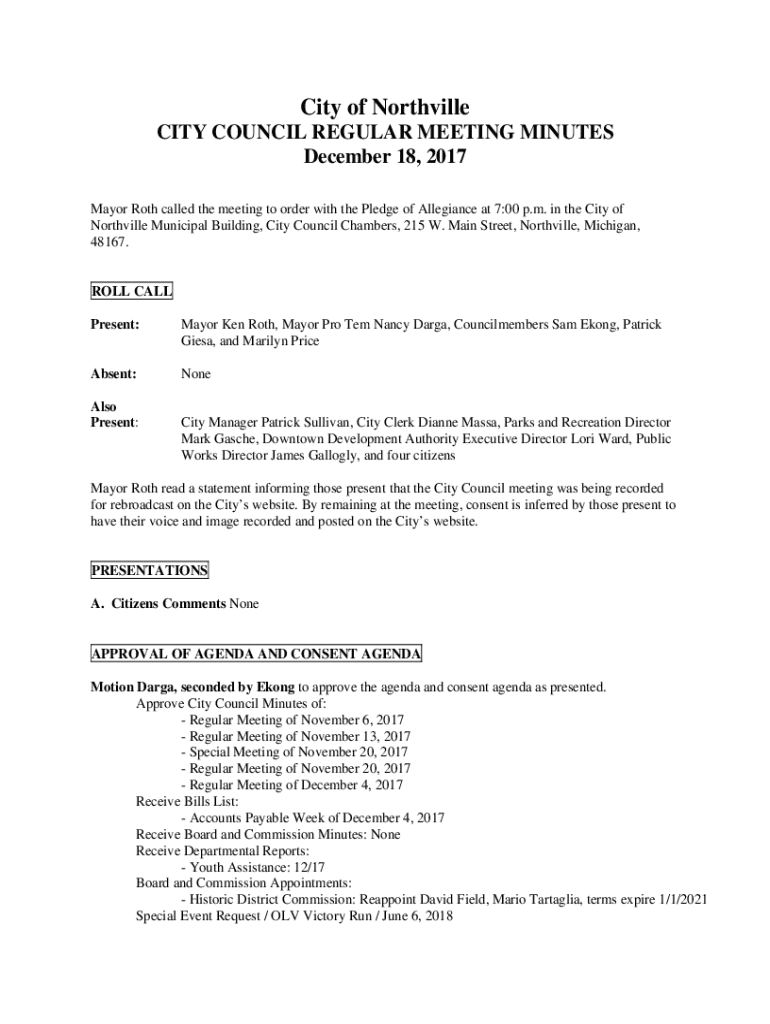 City of Northville
CITY COUNCIL REGULAR MEETING MINUTES
December 18, 2017

Mayor Roth called the meeting to order with the Pledge of Allegiance at 7:00 p.m. in the City of Northville Municipal Building, City Council Chambers, 215 W. Main Street, Northville, Michigan, 48167.

ROLL CALL

Present: Mayor Ken Roth, Mayor Pro Tem Nancy Darga, Councilmembers Sam Ekong, Patrick Giesa, and Marilyn Price

Absent: None

Also Present: City Manager Patrick Sullivan, City Clerk Dianne Massa, Parks and Recreation Director Mark Gasche, Downtown Development Authority Executive Director Lori Ward, Public Works Director James Gallogly, and four citizens

Mayor Roth read a statement informing those present that the City Council meeting was being recorded for rebroadcast on the City's website. By remaining at the meeting, consent is inferred by those present to have their voice and image recorded and posted on the City's website.

PRESENTATIONS

A. Citizens Comments None

APPROVAL OF AGENDA AND CONSENT AGENDA

Motion Darga, seconded by Ekong to approve the agenda and consent agenda as presented.
Approve City Council Minutes of:
- Regular Meeting of November 6, 2017
- Regular Meeting of November 13, 2017
- Special Meeting of November 20, 2017
- Regular Meeting of November 20, 2017
- Regular Meeting of December 4, 2017
Receive Bills List:
- Accounts Payable Week of December 4, 2017
Receive Board and Commission Minutes: None
Receive Departmental Reports:
- Youth Assistance: 12/17
Board and Commission Appointments:
- Historic District Commission: Reappoint David Field, Mario Tartaglia, terms expire 1/1/2021
Special Event Request / OLV Victory Run / June 6, 2018